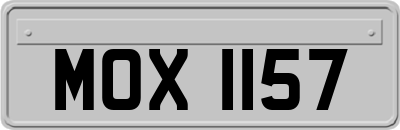 MOX 1157